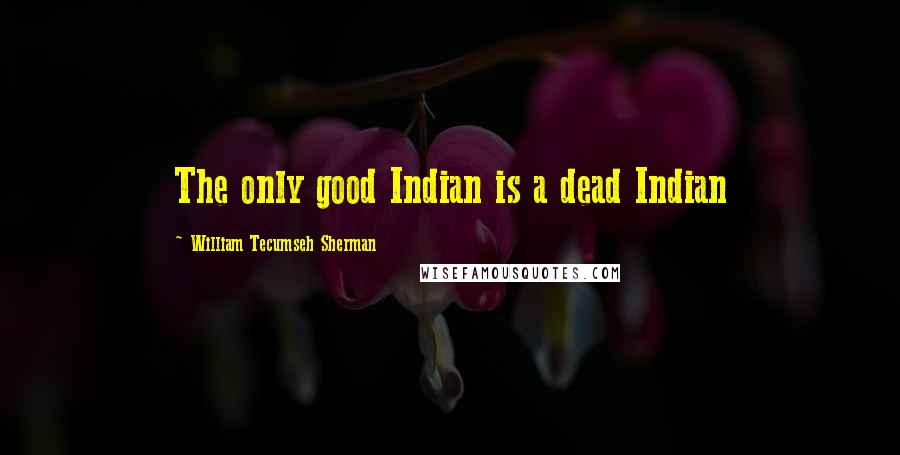 The only good Indian is a dead Indian

~ William Tecumseh Sherman

WISEFAMOUSQUOTES.COM